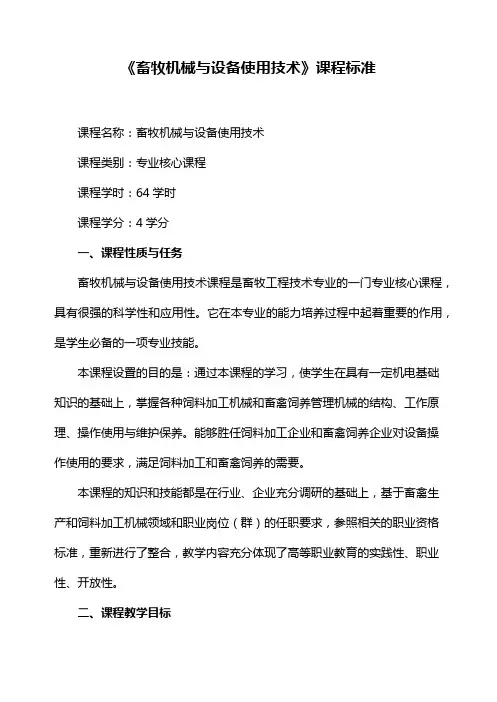 《畜牧机械与设备使用技术》课程标准

课程名称：畜牧机械与设备使用技术

课程类别：专业核心课程

课程学时：64 学时

课程学分：4 学分

一、课程性质与任务

畜牧机械与设备使用技术课程是畜牧工程技术专业的一门专业核心课程，具有很强的科学性和应用性。它在本专业的能力培养过程中起着重要的作用，是学生必备的一项专业技能。

本课程设置的目的是：通过本课程的学习，使学生在具有一定机电基础知识的基础上，掌握各种饲料加工机械和畜禽饲养管理机械的结构、工作原理、操作使用与维护保养。能够胜任饲料加工企业和畜禽饲养企业对设备操作使用的要求，满足饲料加工和畜禽饲养的需要。

本课程的知识和技能都是在行业、企业充分调研的基础上，基于畜禽生产和饲料加工机械领域和职业岗位（群）的任职要求，参照相关的职业资格标准，重新进行了整合，教学内容充分体现了高等职业教育的实践性、职业性、开放性。

二、课程教学目标